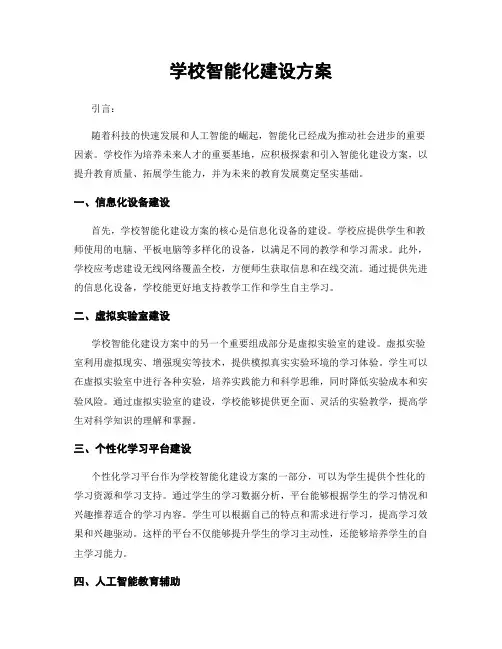 学校智能化建设方案

引言：

随着科技的快速发展和人工智能的崛起，智能化已经成为推动社会进步的重要因素。学校作为培养未来人才的重要基地，应积极探索和引入智能化建设方案，以提升教育质量、拓展学生能力，并为未来的教育发展奠定坚实基础。

一、信息化设备建设

首先，学校智能化建设方案的核心是信息化设备的建设。学校应提供学生和教师使用的电脑、平板电脑等多样化的设备，以满足不同的教学和学习需求。此外，学校应考虑建设无线网络覆盖全校，方便师生获取信息和在线交流。通过提供先进的信息化设备，学校能更好地支持教学工作和学生自主学习。

二、虚拟实验室建设

学校智能化建设方案中的另一个重要组成部分是虚拟实验室的建设。虚拟实验室利用虚拟现实、增强现实等技术，提供模拟真实实验环境的学习体验。学生可以在虚拟实验室中进行各种实验，培养实践能力和科学思维，同时降低实验成本和实验风险。通过虚拟实验室的建设，学校能够提供更全面、灵活的实验教学，提高学生对科学知识的理解和掌握。

三、个性化学习平台建设

个性化学习平台作为学校智能化建设方案的一部分，可以为学生提供个性化的学习资源和学习支持。通过学生的学习数据分析，平台能够根据学生的学习情况和兴趣推荐适合的学习内容。学生可以根据自己的特点和需求进行学习，提高学习效果和兴趣驱动。这样的平台不仅能够提升学生的学习主动性，还能够培养学生的自主学习能力。

四、人工智能教育辅助